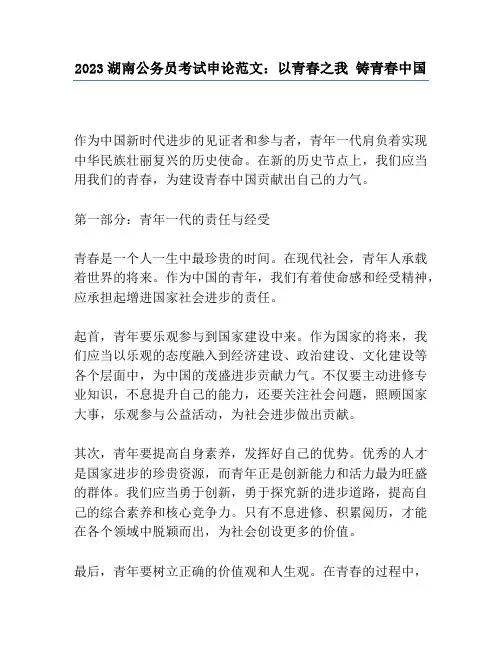 2023 湖南公务员考试申论范文：以青春之我 铸青春中国

作为中国新时代进步的见证者和参与者，青年一代肩负着实现中华民族壮丽复兴的历史使命。在新的历史节点上，我们应当用我们的青春，为建设青春中国贡献出自己的力气。

第一部分：青年一代的责任与经受

青春是一个人一生中最珍贵的时间。在现代社会，青年人承载着世界的将来。作为中国的青年，我们有着使命感和经受精神，应承担起增进国家社会进步的责任。

起首，青年要乐观参与到国家建设中来。作为国家的将来，我们应当以乐观的态度融入到经济建设、政治建设、文化建设等各个层面中，为中国的茂盛进步贡献力气。不仅要主动进修专业知识，不息提升自己的能力，还要关注社会问题，照顾国家大事，乐观参与公益活动，为社会进步做出贡献。

其次，青年要提高自身素养，发挥好自己的优势。优秀的人才是国家进步的珍贵资源，而青年正是创新能力和活力最为旺盛的群体。我们应当勇于创新，勇于探究新的进步道路，提高自己的综合素养和核心竞争力。只有不息进修、积累阅历，才能在各个领域中脱颖而出，为社会创设更多的价值。

最后，青年要树立正确的价值观和人生观。在青春的过程中，